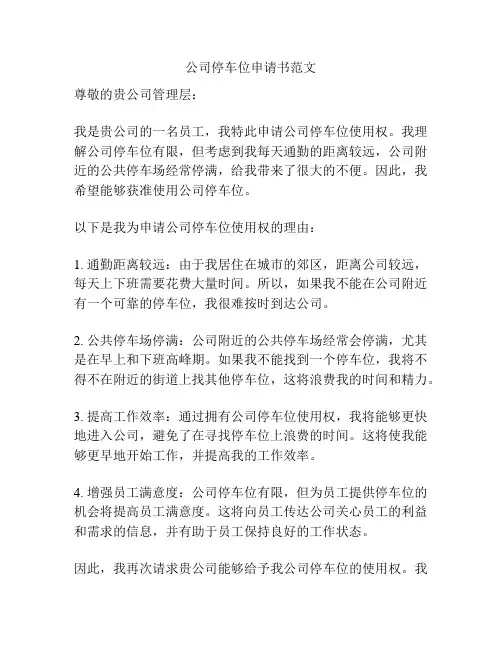 公司停车位申请书范文

尊敬的贵公司管理层：

我是贵公司的一名员工，我特此申请公司停车位使用权。我理解公司停车位有限，但考虑到我每天通勤的距离较远，公司附近的公共停车场经常停满，给我带来了很大的不便。因此，我希望能够获准使用公司停车位。

以下是我为申请公司停车位使用权的理由：

1. 通勤距离较远：由于我居住在城市的郊区，距离公司较远，每天上下班需要花费大量时间。所以，如果我不能在公司附近有一个可靠的停车位，我很难按时到达公司。

2. 公共停车场停满：公司附近的公共停车场经常会停满，尤其是在早上和下班高峰期。如果我不能找到一个停车位，我将不得不在附近的街道上找其他停车位，这将浪费我的时间和精力。

3. 提高工作效率：通过拥有公司停车位使用权，我将能够更快地进入公司，避免了在寻找停车位上浪费的时间。这将使我能够更早地开始工作，并提高我的工作效率。

4. 增强员工满意度：公司停车位有限，但为员工提供停车位的机会将提高员工满意度。这将向员工传达公司关心员工的利益和需求的信息，并有助于员工保持良好的工作状态。

因此，我再次请求贵公司能够给予我公司停车位的使用权。我